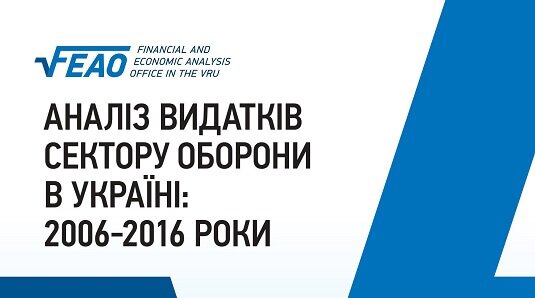 FEAO FINANCIAL AND ECONOMIC ANALYSIS OFFICE IN THE VRU

АНАЛІЗ ВИДАТКІВ СЕКТОРУ ОБОРОНИ В УКРАЇНІ: 2006-2016 РОКИ